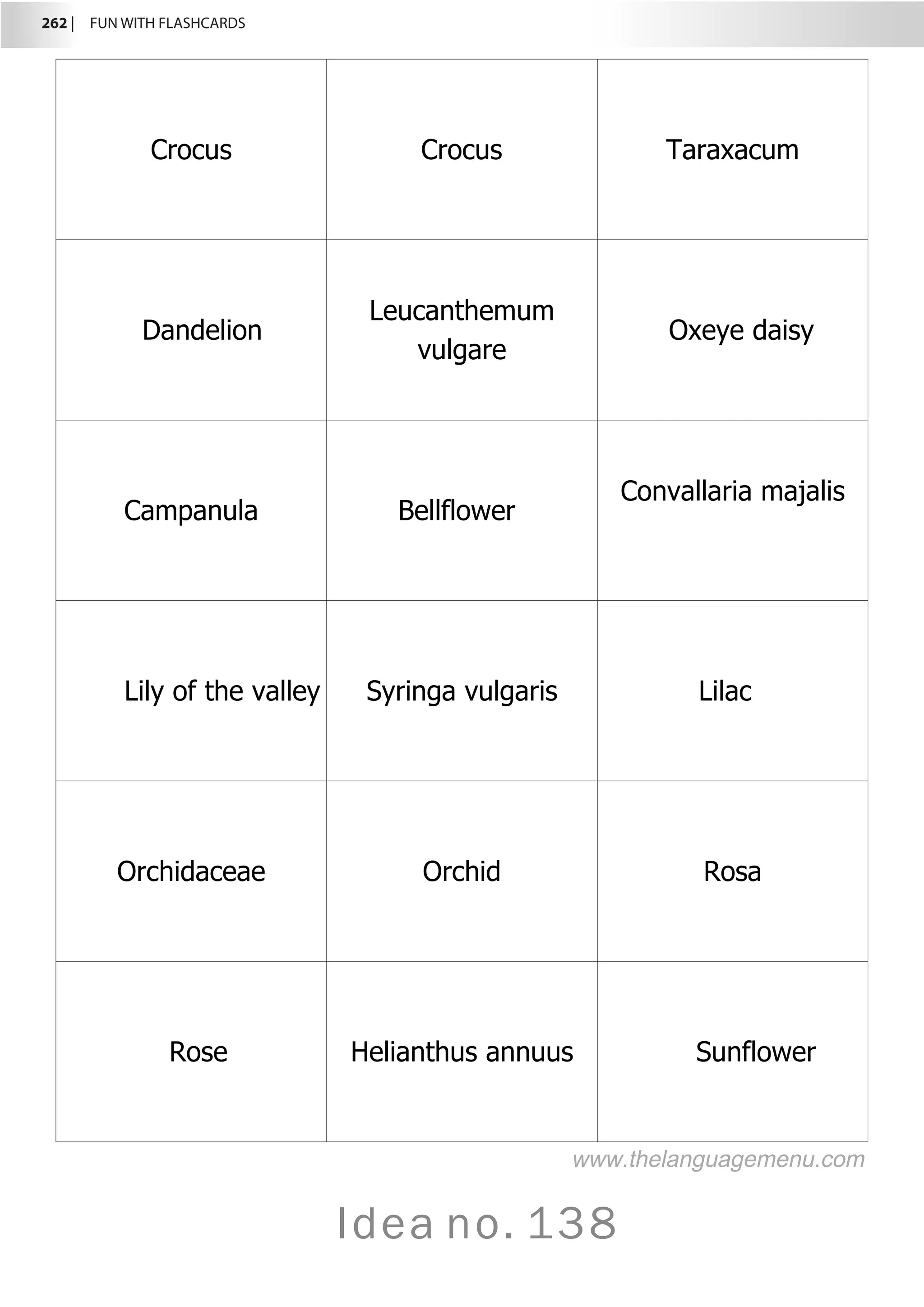 262 | FUN WITH FLASHCARDS

| | | |
|---|---|---|
| Crocus | Crocus | Taraxacum |
| Dandelion | Leucanthemum vulgare | Oxeye daisy |
| Campanula | Bellflower | Convallaria majalis |
| Lily of the valley | Syringa vulgaris | Lilac |
| Orchidaceae | Orchid | Rosa |
| Rose | Helianthus annuus | Sunflower |

www.thelanguagemenu.com

Idea no. 138